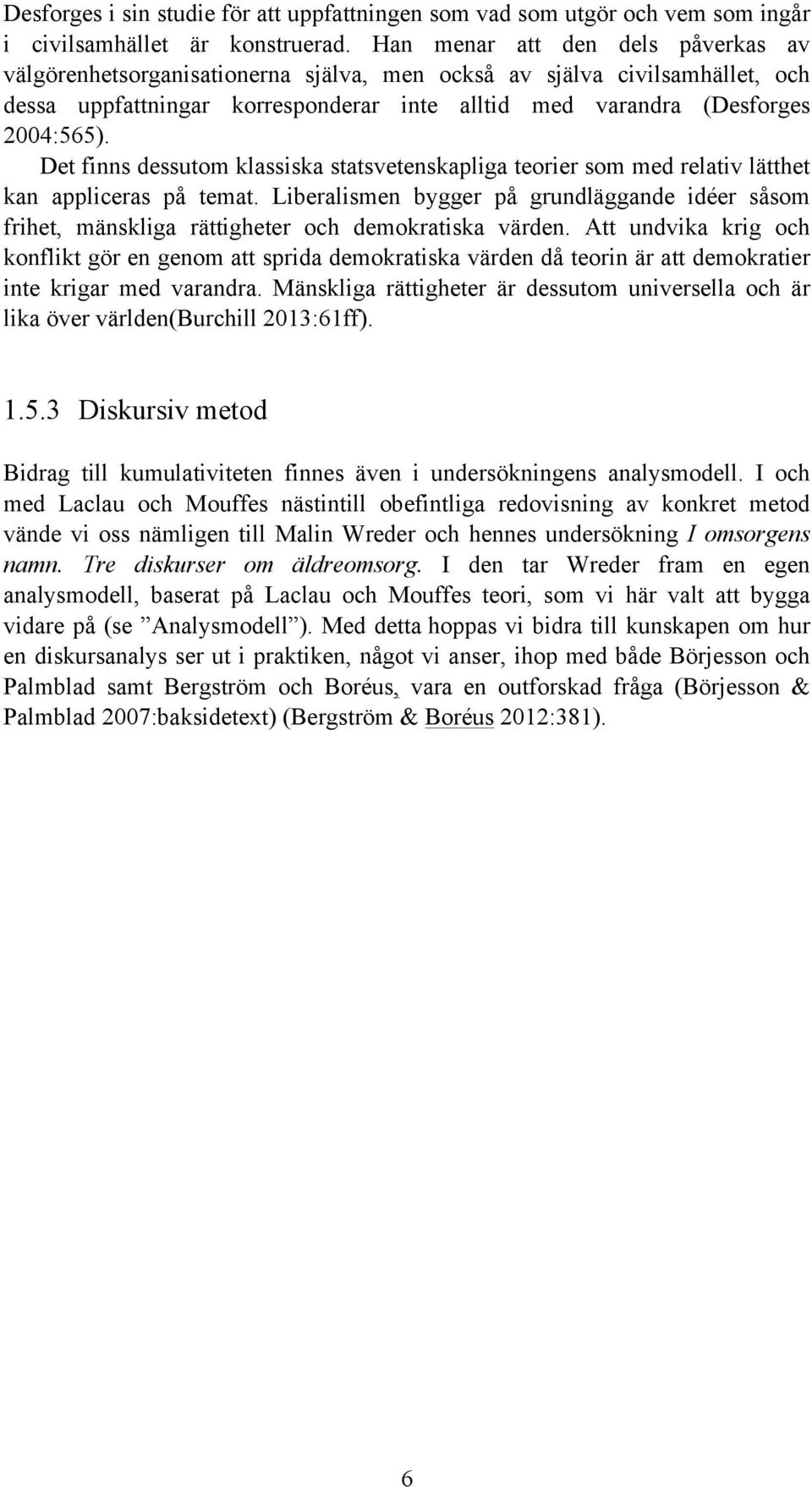 Desforges i sin studie för att uppfattningen som vad som utgör och vem som ingår i civilsamhället är konstruerad. Han menar att den dels påverkas av välgörenhetsorganisationerna själva, men också av själva civilsamhället, och dessa uppfattningar korresponderar inte alltid med varandra (Desforges 2004:565).

Det finns dessutom klassiska statsvetenskapliga teorier som med relativ lätthet kan appliceras på temat. Liberalismen bygger på grundläggande idéer såsom frihet, mänskliga rättigheter och demokratiska värden. Att undvika krig och konflikt gör en genom att sprida demokratiska värden då teorin är att demokratier inte krigar med varandra. Mänskliga rättigheter är dessutom universella och är lika över världen(Burchill 2013:61ff).

1.5.3 Diskursiv metod

Bidrag till kumulativiteten finnes även i undersökningens analysmodell. I och med Laclau och Mouffes nästintill obefintliga redovisning av konkret metod vände vi oss nämligen till Malin Wreder och hennes undersökning I omsorgens namn. Tre diskurser om äldreomsorg. I den tar Wreder fram en egen analysmodell, baserat på Laclau och Mouffes teori, som vi här valt att bygga vidare på (se ”Analysmodell”). Med detta hoppas vi bidra till kunskapen om hur en diskursanalys ser ut i praktiken, något vi anser, ihop med både Börjesson och Palmblad samt Bergström och Boréus, vara en outforskad fråga (Börjesson & Palmblad 2007:baksidetext) (Bergström & Boréus 2012:381).

6